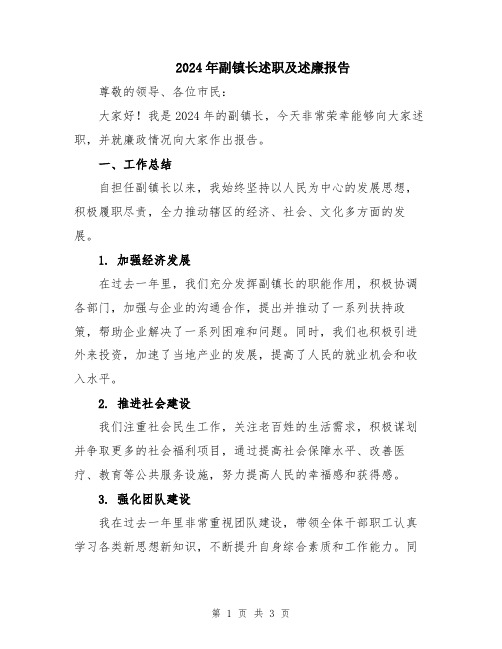 2024年副镇长述职及述廉报告

尊敬的领导、各位市民：

大家好！我是2024年的副镇长，今天非常荣幸能够向大家述职，并就廉政情况向大家作出报告。

一、工作总结

自担任副镇长以来，我始终坚持以人民为中心的发展思想，积极履职尽责，全力推动辖区的经济、社会、文化多方面的发展。

1. 加强经济发展

在过去一年里，我们充分发挥副镇长的职能作用，积极协调各部门，加强与企业的沟通合作，提出并推动了一系列扶持政策，帮助企业解决了一系列困难和问题。同时，我们也积极引进外来投资，加速了当地产业的发展，提高了人民的就业机会和收入水平。

2. 推进社会建设

我们注重社会民生工作，关注老百姓的生活需求，积极谋划并争取更多的社会福利项目，通过提高社会保障水平、改善医疗、教育等公共服务设施，努力提高人民的幸福感和获得感。

3. 强化团队建设

我在过去一年里非常重视团队建设，带领全体干部职工认真学习各类新思想新知识，不断提升自身综合素质和工作能力。同

第 1 页 共 3 页